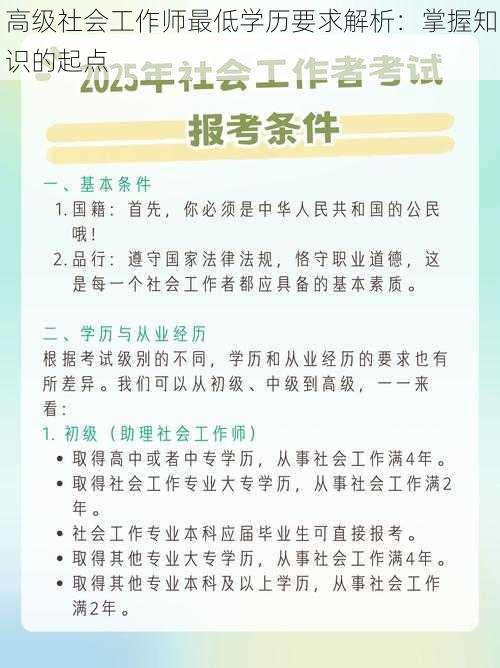 高级社会工作师最低学历要求解析：掌握知识的起点

2025年社会工作者考试

报考条件

一、基本条件

1. 国籍：首先，你必须是中华人民共和国的公民哦！

2. 品行：遵守国家法律法规，恪守职业道德，这是每一个社会工作者都应具备的基本素质。

二、学历与从业经历

根据考试级别的不同，学历和从业经历的要求也有所差异。我们可以从初级、中级到高级，一一来看：

1. 初级（助理社会工作师）

• 取得高中或者中专学历，从事社会工作满4年。

• 取得社会工作专业大专学历，从事社会工作满2年。

• 社会工作专业本科应届毕业生可直接报考。

• 取得其他专业大专学历，从事社会工作满4年。

• 取得其他专业本科及以上学历，从事社会工作满2年。